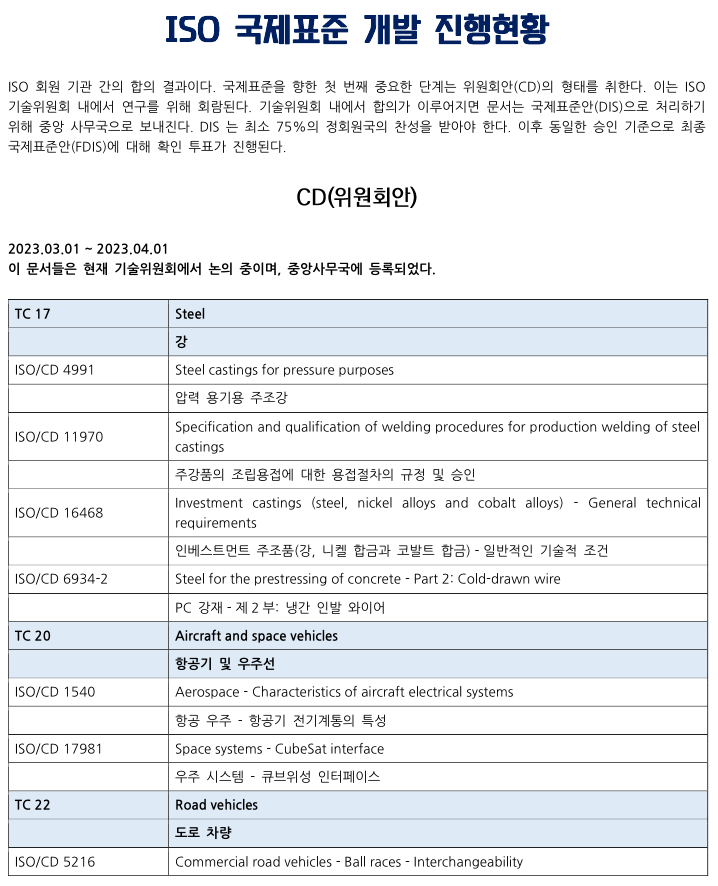 ISO 국제표준 개발 진행현황

ISO 회원 기관 간의 합의 결과이다. 국제표준을 향한 첫 번째 중요한 단계는 위원회안(CD)의 형태를 취한다. 이는 ISO 기술위원회 내에서 연구를 위해 회람된다. 기술위원회 내에서 합의가 이루어지면 문서는 국제표준안(DIS)으로 처리하기 위해 중앙 사무국으로 보내진다. DIS 는 최소 75%의 정회원국의 찬성을 받아야 한다. 이후 동일한 승인 기준으로 최종 국제표준안(FDIS)에 대해 확인 투표가 진행된다.

CD(위원회안)

2023.03.01 ~ 2023.04.01
이 문서들은 현재 기술위원회에서 논의 중이며, 중앙사무국에 등록되었다.

| TC 17 | Steel |
|---|---|
| | 강 |
| ISO/CD 4991 | Steel castings for pressure purposes |
| | 압력 용기용 주조강 |
| ISO/CD 11970 | Specification and qualification of welding procedures for production welding of steel castings |
| | 주강품의 조립용접에 대한 용접절차의 규정 및 승인 |
| ISO/CD 16468 | Investment castings (steel, nickel alloys and cobalt alloys) - General technical requirements |
| | 인베스트먼트 주조품(강, 니켈 합금과 코발트 합금) - 일반적인 기술적 조건 |
| ISO/CD 6934-2 | Steel for the prestressing of concrete - Part 2: Cold-drawn wire |
| | PC 강재 - 제 2 부: 냉간 인발 와이어 |
| TC 20 | Aircraft and space vehicles |
| | 항공기 및 우주선 |
| ISO/CD 1540 | Aerospace - Characteristics of aircraft electrical systems |
| | 항공 우주 - 항공기 전기계통의 특성 |
| ISO/CD 17981 | Space systems - CubeSat interface |
| | 우주 시스템 - 큐브위성 인터페이스 |
| TC 22 | Road vehicles |
| | 도로 차량 |
| ISO/CD 5216 | Commercial road vehicles - Ball races - Interchangeability |